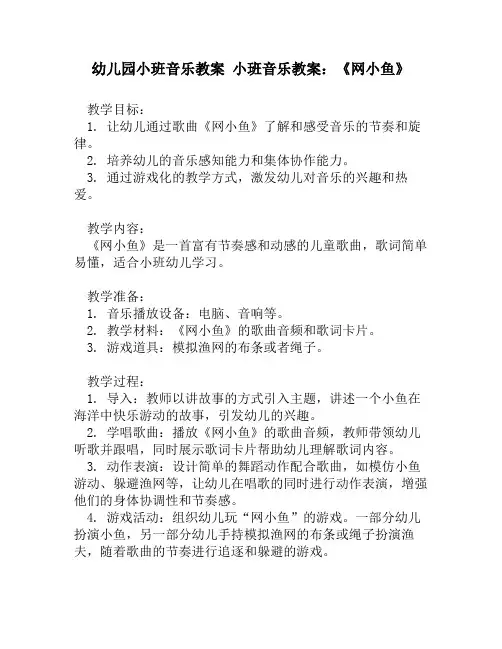 幼儿园小班音乐教案 小班音乐教案：《网小鱼》

教学目标：
1. 让幼儿通过歌曲《网小鱼》了解和感受音乐的节奏和旋律。
2. 培养幼儿的音乐感知能力和集体协作能力。
3. 通过游戏化的教学方式，激发幼儿对音乐的兴趣和热爱。

教学内容：
《网小鱼》是一首富有节奏感和动感的儿童歌曲，歌词简单易懂，适合小班幼儿学习。

教学准备：
1. 音乐播放设备：电脑、音响等。
2. 教学材料：《网小鱼》的歌曲音频和歌词卡片。
3. 游戏道具：模拟渔网的布条或者绳子。

教学过程：
1. 导入：教师以讲故事的方式引入主题，讲述一个小鱼在海洋中快乐游动的故事，引发幼儿的兴趣。
2. 学唱歌曲：播放《网小鱼》的歌曲音频，教师带领幼儿听歌并跟唱，同时展示歌词卡片帮助幼儿理解歌词内容。
3. 动作表演：设计简单的舞蹈动作配合歌曲，如模仿小鱼游动、躲避渔网等，让幼儿在唱歌的同时进行动作表演，增强他们的身体协调性和节奏感。
4. 游戏活动：组织幼儿玩“网小鱼”的游戏。一部分幼儿扮演小鱼，另一部分幼儿手持模拟渔网的布条或绳子扮演渔夫，随着歌曲的节奏进行追逐和躲避的游戏。